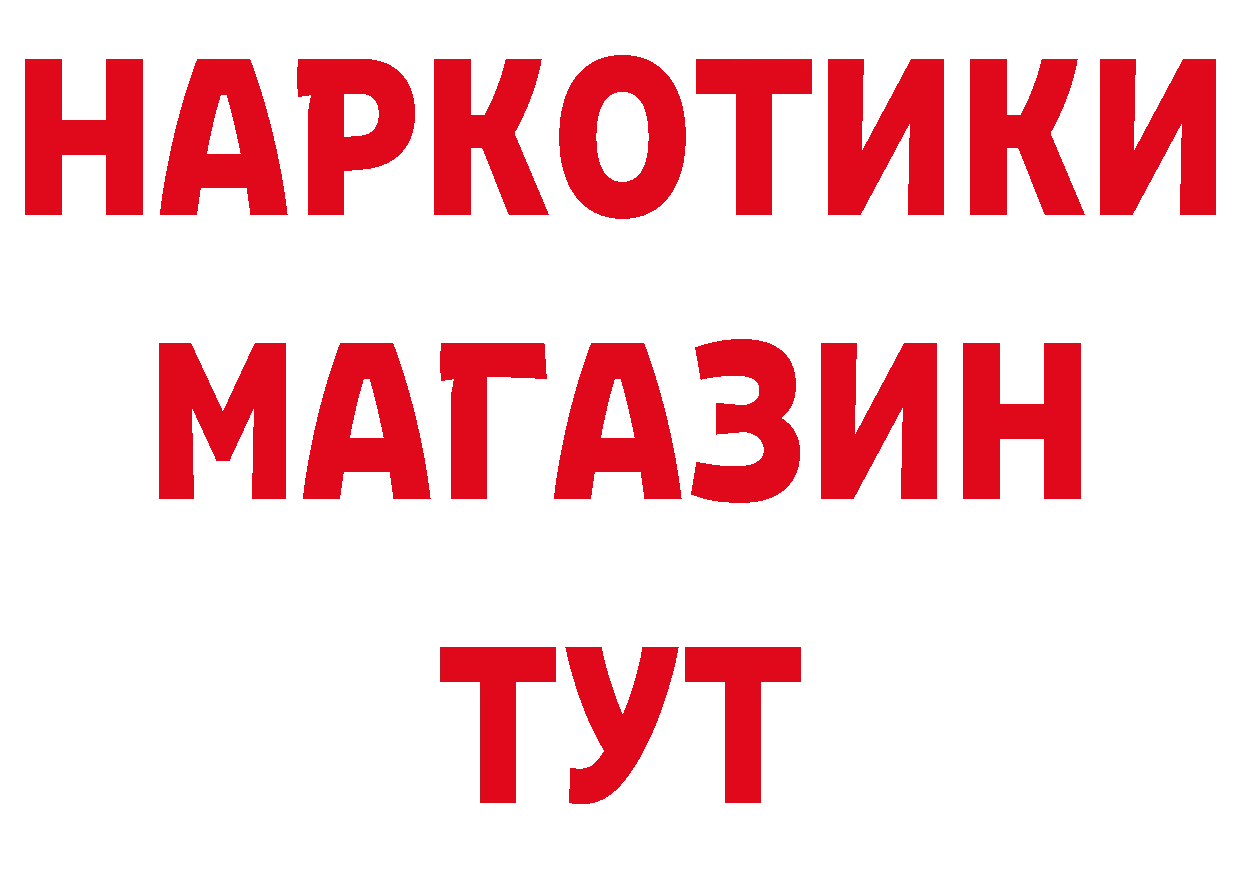 НАРКОТИКИ
МАГАЗИН
ТУТ